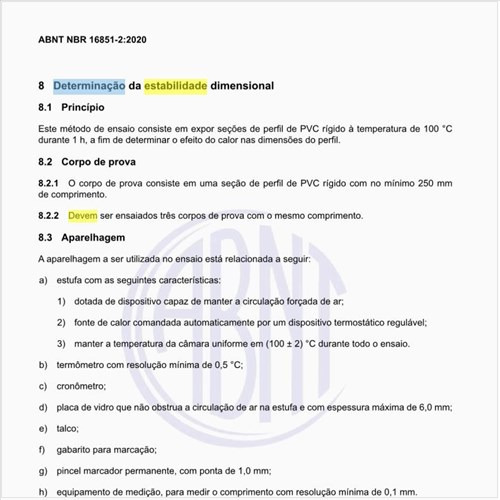 ABNT NBR 16851-2:2020

8 Determinação da estabilidade dimensional

8.1 Princípio

Este método de ensaio consiste em expor seções de perfil de PVC rígido à temperatura de 100 °C durante 1 h, a fim de determinar o efeito do calor nas dimensões do perfil.

8.2 Corpo de prova

8.2.1 O corpo de prova consiste em uma seção de perfil de PVC rígido com no mínimo 250 mm de comprimento.

8.2.2 Devem ser ensaiados três corpos de prova com o mesmo comprimento.

8.3 Aparelhagem

A aparelhagem a ser utilizada no ensaio está relacionada a seguir:

a) estufa com as seguintes características:

1) dotada de dispositivo capaz de manter a circulação forçada de ar;

2) fonte de calor comandada automaticamente por um dispositivo termostático regulável;

3) manter a temperatura da câmara uniforme em (100 ± 2) °C durante todo o ensaio.

b) termômetro com resolução mínima de 0,5 °C;

c) cronômetro;

d) placa de vidro que não obstrua a circulação de ar na estufa e com espessura máxima de 6,0 mm;

e) talco;

f) gabarito para marcação;

g) pincel marcador permanente, com ponta de 1,0 mm;

h) equipamento de medição, para medir o comprimento com resolução mínima de 0,1 mm.

ABNT